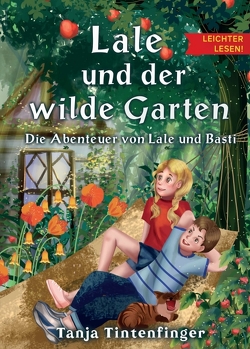 Lale und der wilde Garten

LEICHTER LESEN!

Die Abenteuer von Lale und Basti

Tanja Tintenfinger